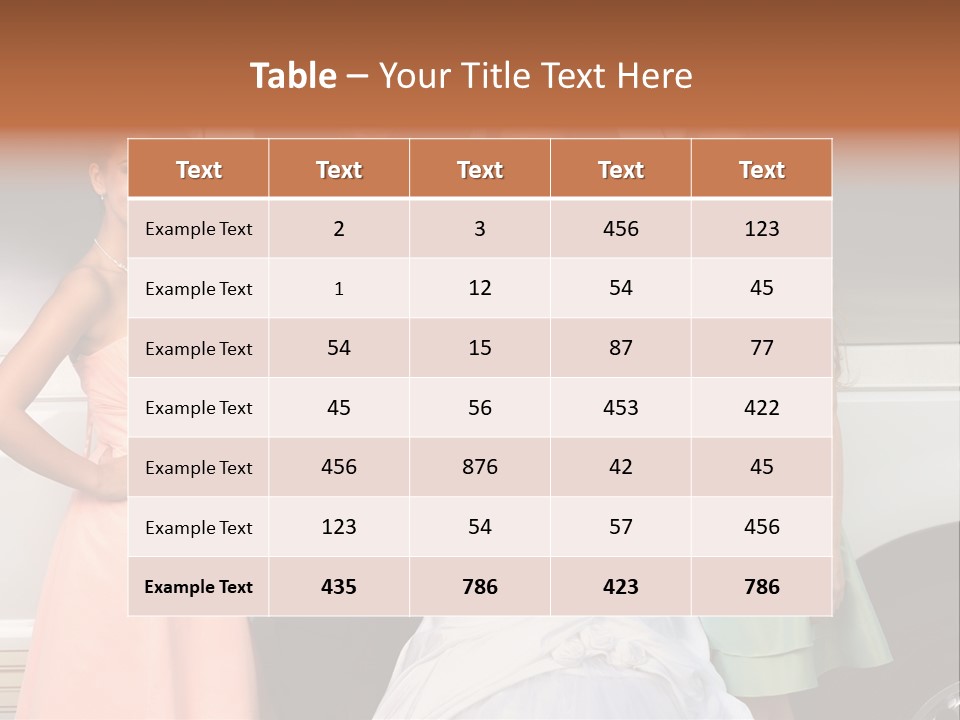 Table – Your Title Text Here

| Text | Text | Text | Text | Text |
|---|---|---|---|---|
| Example Text | 2 | 3 | 456 | 123 |
| Example Text | 1 | 12 | 54 | 45 |
| Example Text | 54 | 15 | 87 | 77 |
| Example Text | 45 | 56 | 453 | 422 |
| Example Text | 456 | 876 | 42 | 45 |
| Example Text | 123 | 54 | 57 | 456 |
| Example Text | 435 | 786 | 423 | 786 |